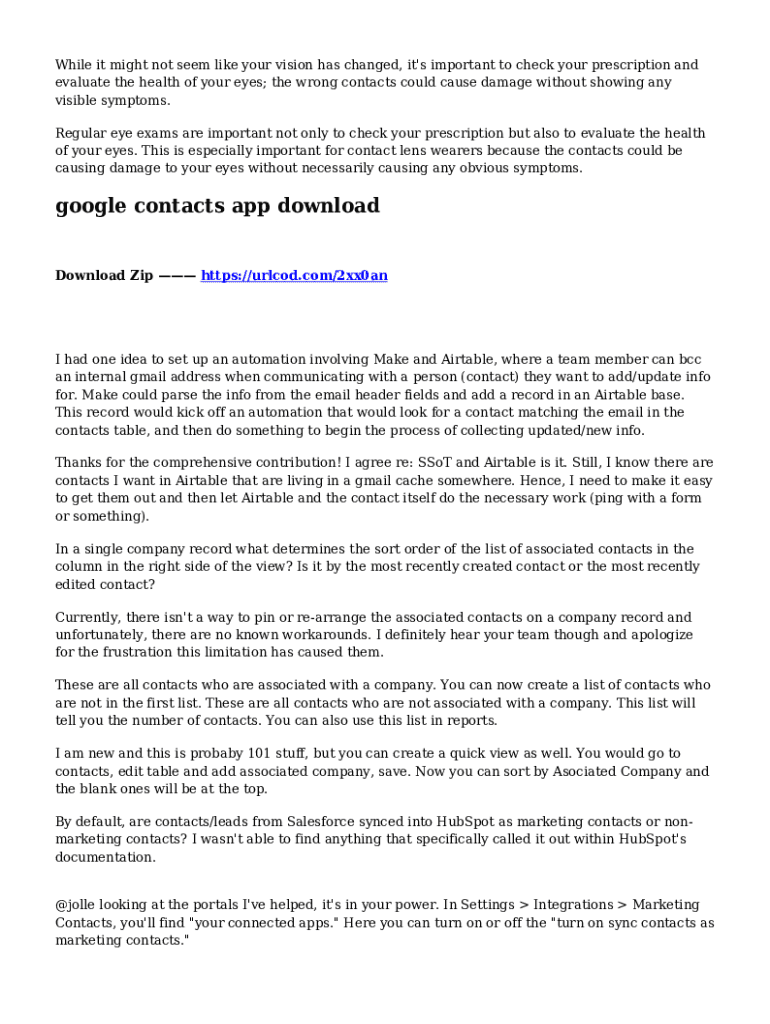 While it might not seem like your vision has changed, it's important to check your prescription and evaluate the health of your eyes; the wrong contacts could cause damage without showing any visible symptoms.

Regular eye exams are important not only to check your prescription but also to evaluate the health of your eyes. This is especially important for contact lens wearers because the contacts could be causing damage to your eyes without necessarily causing any obvious symptoms.

google contacts app download

Download Zip ——— https://urlcod.com/2xx0an

I had one idea to set up an automation involving Make and Airtable, where a team member can bcc an internal gmail address when communicating with a person (contact) they want to add/update info for. Make could parse the info from the email header fields and add a record in an Airtable base. This record would kick off an automation that would look for a contact matching the email in the contacts table, and then do something to begin the process of collecting updated/new info.

Thanks for the comprehensive contribution! I agree re: SSoT and Airtable is it. Still, I know there are contacts I want in Airtable that are living in a gmail cache somewhere. Hence, I need to make it easy to get them out and then let Airtable and the contact itself do the necessary work (ping with a form or something).

In a single company record what determines the sort order of the list of associated contacts in the column in the right side of the view? Is it by the most recently created contact or the most recently edited contact?

Currently, there isn't a way to pin or re-arrange the associated contacts on a company record and unfortunately, there are no known workarounds. I definitely hear your team though and apologize for the frustration this limitation has caused them.

These are all contacts who are associated with a company. You can now create a list of contacts who are not in the first list. These are all contacts who are not associated with a company. This list will tell you the number of contacts. You can also use this list in reports.

I am new and this is probaby 101 stuff, but you can create a quick view as well. You would go to contacts, edit table and add associated company, save. Now you can sort by Asociated Company and the blank ones will be at the top.

By default, are contacts/leads from Salesforce synced into HubSpot as marketing contacts or non-marketing contacts? I wasn't able to find anything that specifically called it out within HubSpot's documentation.

@jolle looking at the portals I've helped, it's in your power. In Settings > Integrations > Marketing Contacts, you'll find "your connected apps." Here you can turn on or off the "turn on sync contacts as marketing contacts."